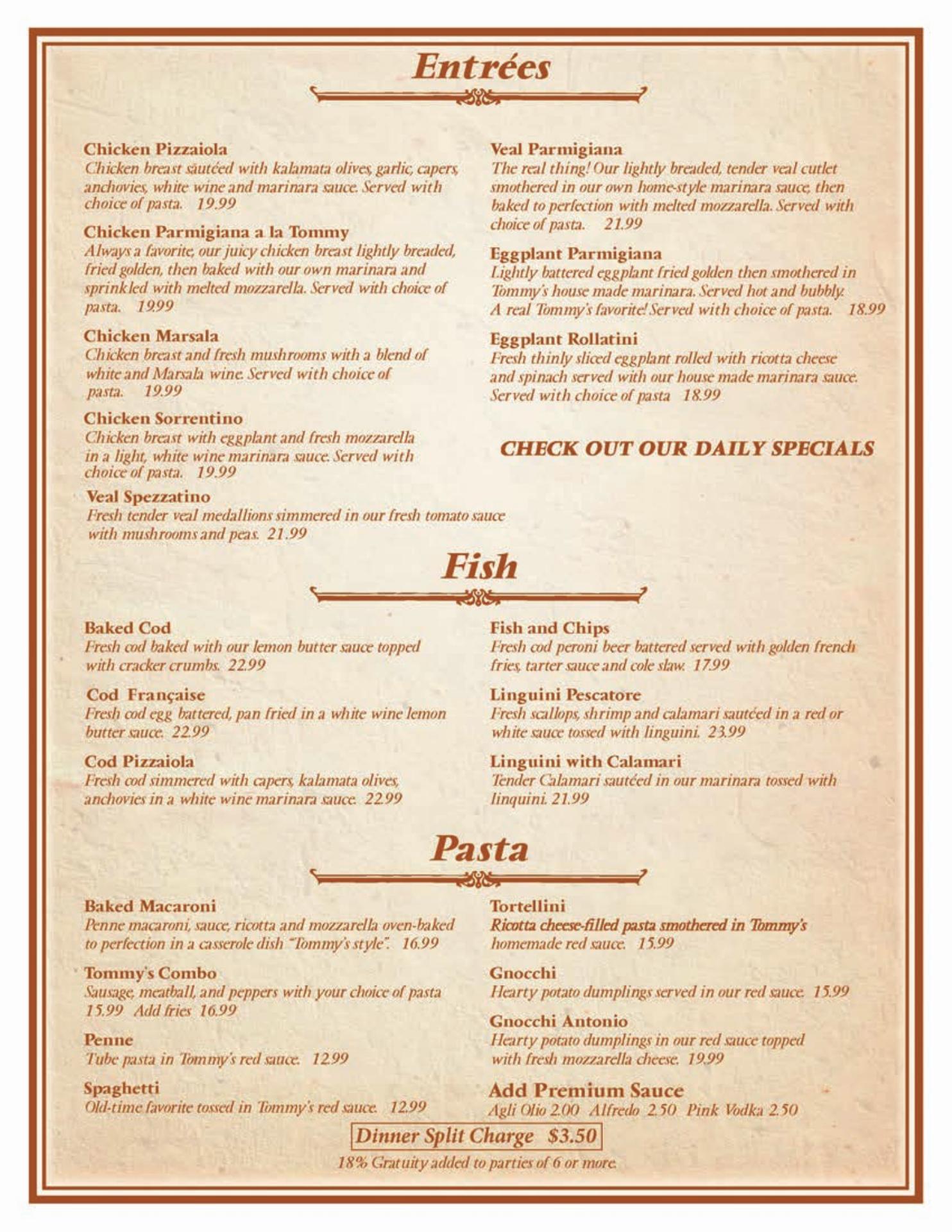 Entrées

Chicken Pizzaiola
Chicken breast sautéed with kalamata olives, garlic, capers, anchovies, white wine and marinara sauce. Served with choice of pasta. 19.99

Chicken Parmigiana a la Tommy
Always a favorite, our juicy chicken breast lightly breaded, fried golden, then baked with our own marinara and sprinkled with melted mozzarella. Served with choice of pasta. 19.99

Chicken Marsala
Chicken breast and fresh mushrooms with a blend of white and Marsala wine. Served with choice of pasta. 19.99

Chicken Sorrentino
Chicken breast with eggplant and fresh mozzarella in a light, white wine marinara sauce. Served with choice of pasta. 19.99

Veal Spezzatino
Fresh tender veal medallions simmered in our fresh tomato sauce with mushrooms and peas. 21.99

Veal Parmigiana
The real thing! Our lightly breaded, tender veal cutlet smothered in our own home-style marinara sauce, then baked to perfection with melted mozzarella. Served with choice of pasta. 21.99

Eggplant Parmigiana
Lightly battered eggplant fried golden then smothered in Tommy's house made marinara. Served hot and bubbly. A real Tommy's favorite! Served with choice of pasta. 18.99

Eggplant Rollatini
Fresh thinly sliced eggplant rolled with ricotta cheese and spinach served with our house made marinara sauce. Served with choice of pasta 18.99

CHECK OUT OUR DAILY SPECIALS

Fish

Baked Cod
Fresh cod baked with our lemon butter sauce topped with cracker crumbs. 22.99

Cod Française
Fresh cod egg battered, pan fried in a white wine lemon butter sauce. 22.99

Cod Pizzaiola
Fresh cod simmered with capers, kalamata olives, anchovies in a white wine marinara sauce. 22.99

Fish and Chips
Fresh cod peroni beer battered served with golden french fries, tarter sauce and cole slaw. 17.99

Linguini Pescatore
Fresh scallops, shrimp and calamari sautéed in a red or white sauce tossed with linguini. 23.99

Linguini with Calamari
Tender Calamari sautéed in our marinara tossed with linquini. 21.99

Pasta

Baked Macaroni
Penne macaroni, sauce, ricotta and mozzarella oven-baked to perfection in a casserole dish "Tommy's style". 16.99

Tommy's Combo
Sausage, meatball, and peppers with your choice of pasta 15.99 Add fries 16.99

Penne
Tube pasta in Tommy's red sauce. 12.99

Spaghetti
Old-time favorite tossed in Tommy's red sauce. 12.99

Tortellini
Ricotta cheese-filled pasta smothered in Tommy's homemade red sauce. 15.99

Gnocchi
Hearty potato dumplings served in our red sauce. 15.99

Gnocchi Antonio
Hearty potato dumplings in our red sauce topped with fresh mozzarella cheese. 19.99

Add Premium Sauce
Agli Olio 2.00 Alfredo 2.50 Pink Vodka 2.50

Dinner Split Charge $3.50

18% Gratuity added to parties of 6 or more.